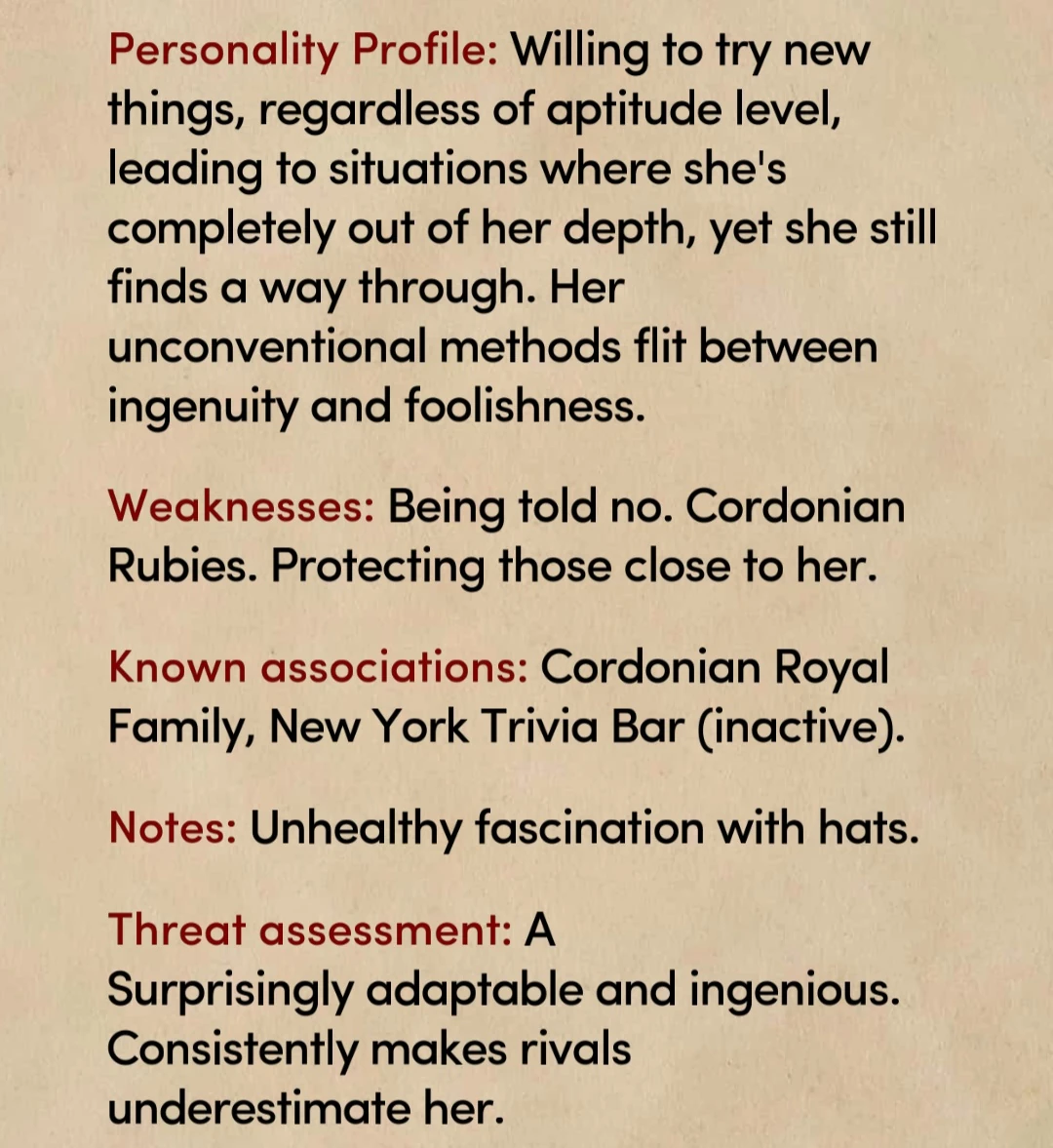 Personality Profile: Willing to try new things, regardless of aptitude level, leading to situations where she's completely out of her depth, yet she still finds a way through. Her unconventional methods flit between ingenuity and foolishness.

Weaknesses: Being told no. Cordonian Rubies. Protecting those close to her.

Known associations: Cordonian Royal Family, New York Trivia Bar (inactive).

Notes: Unhealthy fascination with hats.

Threat assessment: A
Surprisingly adaptable and ingenious. Consistently makes rivals underestimate her.